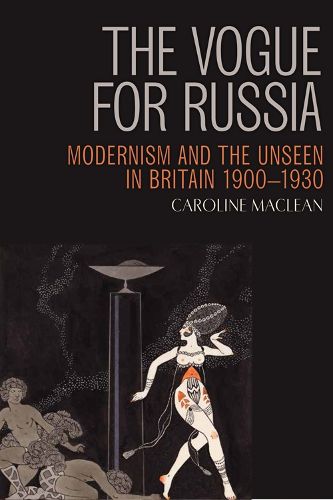 THE VOGUE FOR RUSSIA

MODERNISM AND THE UNSEEN IN BRITAIN 1900–1930

CAROLINE MACLEAN